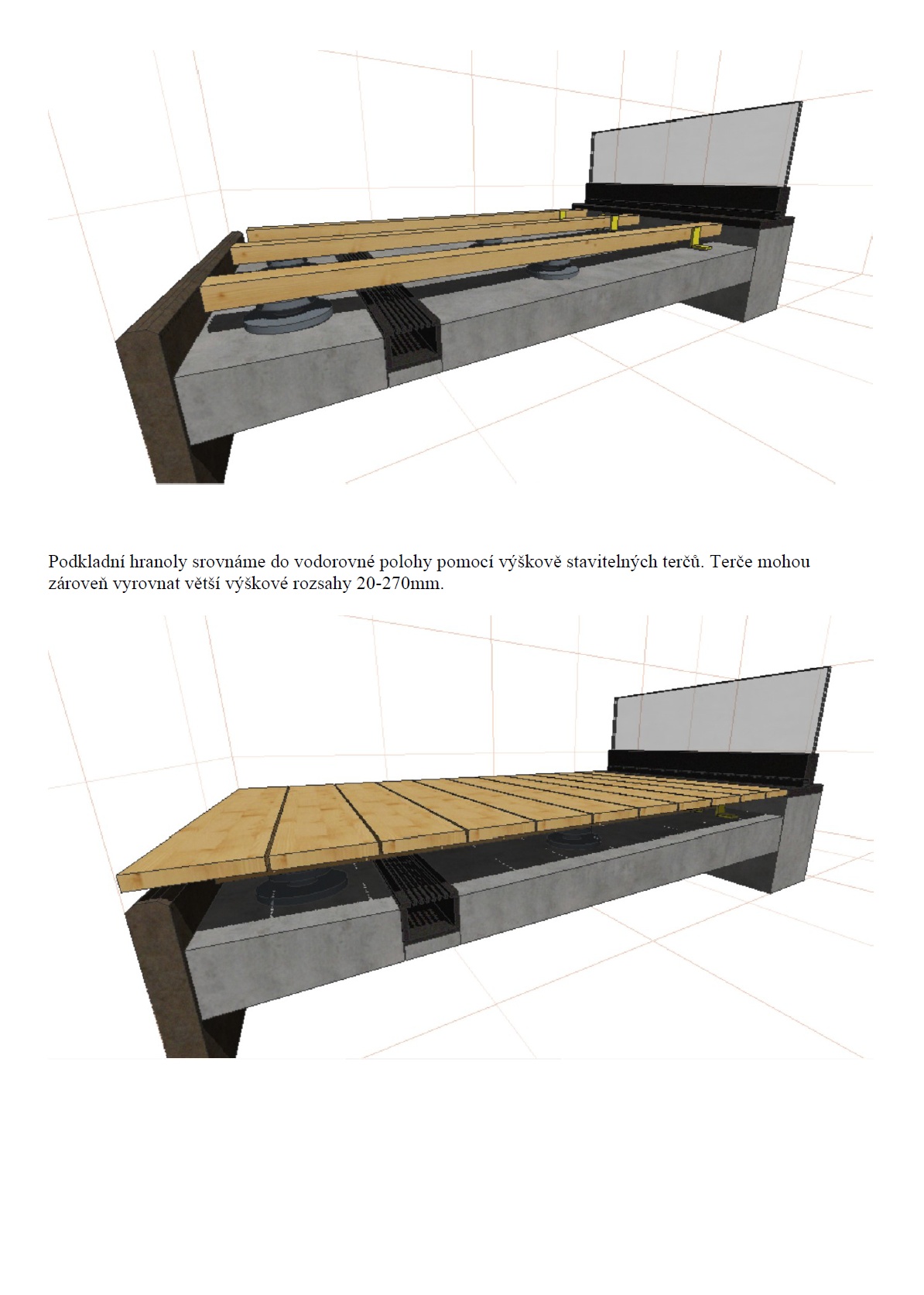 Podkladní hranoly srovnáme do vodorovné polohy pomocí výškově stavitelných terčů. Terče mohou zároveň vyrovnat větší výškové rozsahy 20-270mm.